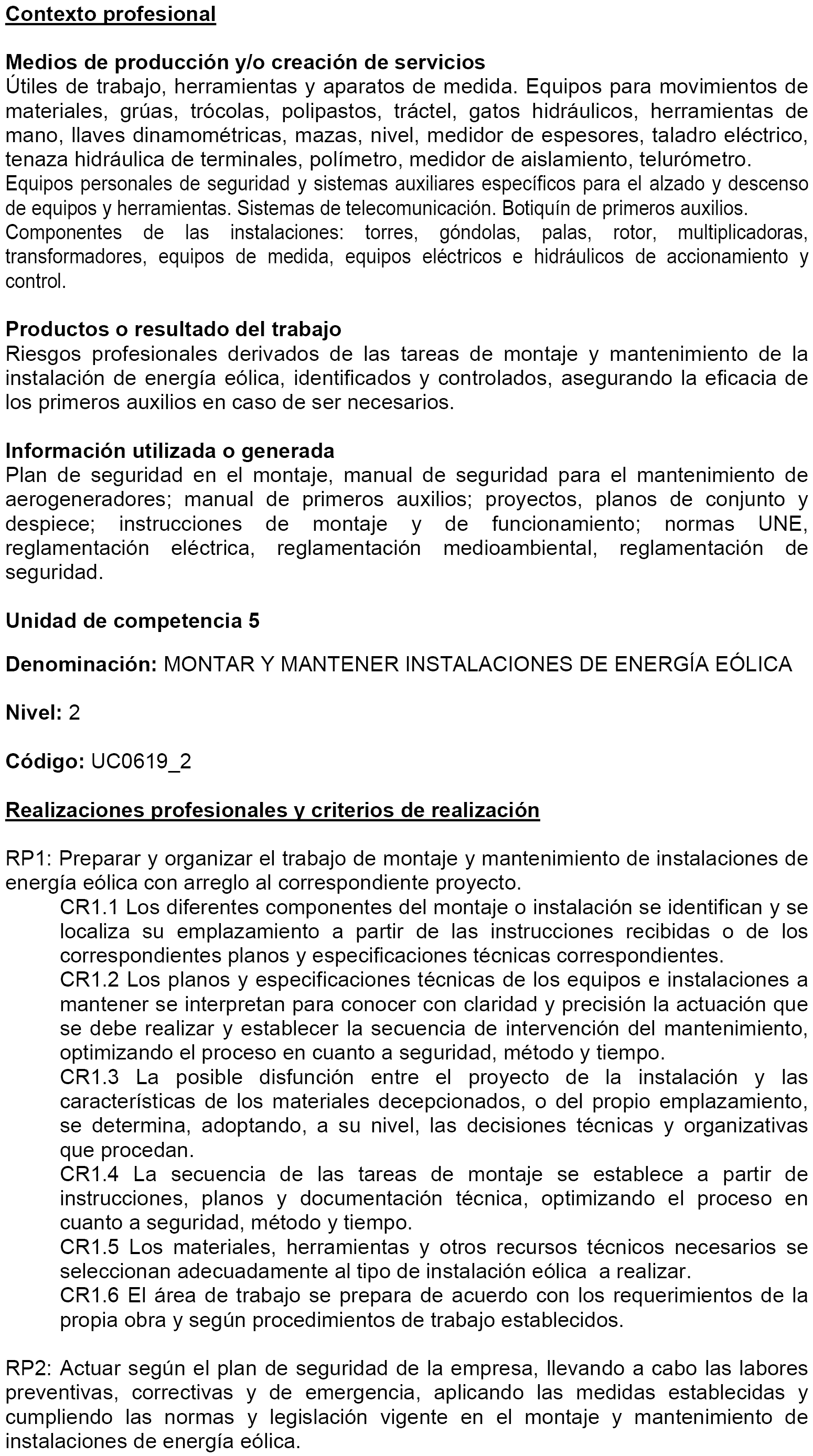 Contexto profesional

Medios de producción y/o creación de servicios
Útiles de trabajo, herramientas y aparatos de medida. Equipos para movimientos de materiales, grúas, trócolas, polipastos, tráctel, gatos hidráulicos, herramientas de mano, llaves dinamométricas, mazas, nivel, medidor de espesores, taladro eléctrico, tenaza hidráulica de terminales, polímetro, medidor de aislamiento, telurómetro.
Equipos personales de seguridad y sistemas auxiliares específicos para el alzado y descenso de equipos y herramientas. Sistemas de telecomunicación. Botiquín de primeros auxilios.
Componentes de las instalaciones: torres, góndolas, palas, rotor, multiplicadoras, transformadores, equipos de medida, equipos eléctricos e hidráulicos de accionamiento y control.

Productos o resultado del trabajo
Riesgos profesionales derivados de las tareas de montaje y mantenimiento de la instalación de energía eólica, identificados y controlados, asegurando la eficacia de los primeros auxilios en caso de ser necesarios.

Información utilizada o generada
Plan de seguridad en el montaje, manual de seguridad para el mantenimiento de aerogeneradores; manual de primeros auxilios; proyectos, planos de conjunto y despiece; instrucciones de montaje y de funcionamiento; normas UNE, reglamentación eléctrica, reglamentación medioambiental, reglamentación de seguridad.

Unidad de competencia 5

Denominación: MONTAR Y MANTENER INSTALACIONES DE ENERGÍA EÓLICA

Nivel: 2

Código: UC0619_2

Realizaciones profesionales y criterios de realización

RP1: Preparar y organizar el trabajo de montaje y mantenimiento de instalaciones de energía eólica con arreglo al correspondiente proyecto.
CR1.1 Los diferentes componentes del montaje o instalación se identifican y se localiza su emplazamiento a partir de las instrucciones recibidas o de los correspondientes planos y especificaciones técnicas correspondientes.
CR1.2 Los planos y especificaciones técnicas de los equipos e instalaciones a mantener se interpretan para conocer con claridad y precisión la actuación que se debe realizar y establecer la secuencia de intervención del mantenimiento, optimizando el proceso en cuanto a seguridad, método y tiempo.
CR1.3 La posible disfunción entre el proyecto de la instalación y las características de los materiales decepcionados, o del propio emplazamiento, se determina, adoptando, a su nivel, las decisiones técnicas y organizativas que procedan.
CR1.4 La secuencia de las tareas de montaje se establece a partir de instrucciones, planos y documentación técnica, optimizando el proceso en cuanto a seguridad, método y tiempo.
CR1.5 Los materiales, herramientas y otros recursos técnicos necesarios se seleccionan adecuadamente al tipo de instalación eólica a realizar.
CR1.6 El área de trabajo se prepara de acuerdo con los requerimientos de la propia obra y según procedimientos de trabajo establecidos.

RP2: Actuar según el plan de seguridad de la empresa, llevando a cabo las labores preventivas, correctivas y de emergencia, aplicando las medidas establecidas y cumpliendo las normas y legislación vigente en el montaje y mantenimiento de instalaciones de energía eólica.